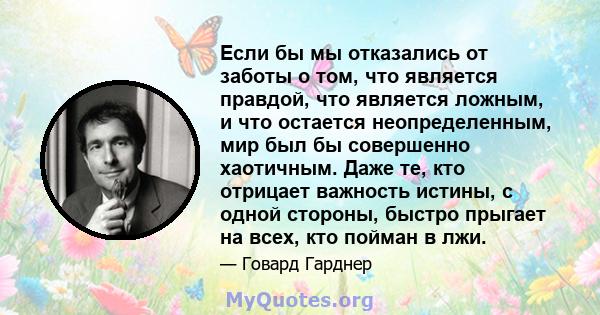 Если бы мы отказались от заботы о том, что является правдой, что является ложным, и что остается неопределенным, мир был бы совершенно хаотичным. Даже те, кто отрицает важность истины, с одной стороны, быстро прыгает на всех, кто пойман в лжи.

— Говард Гарднер

MyQuotes.org